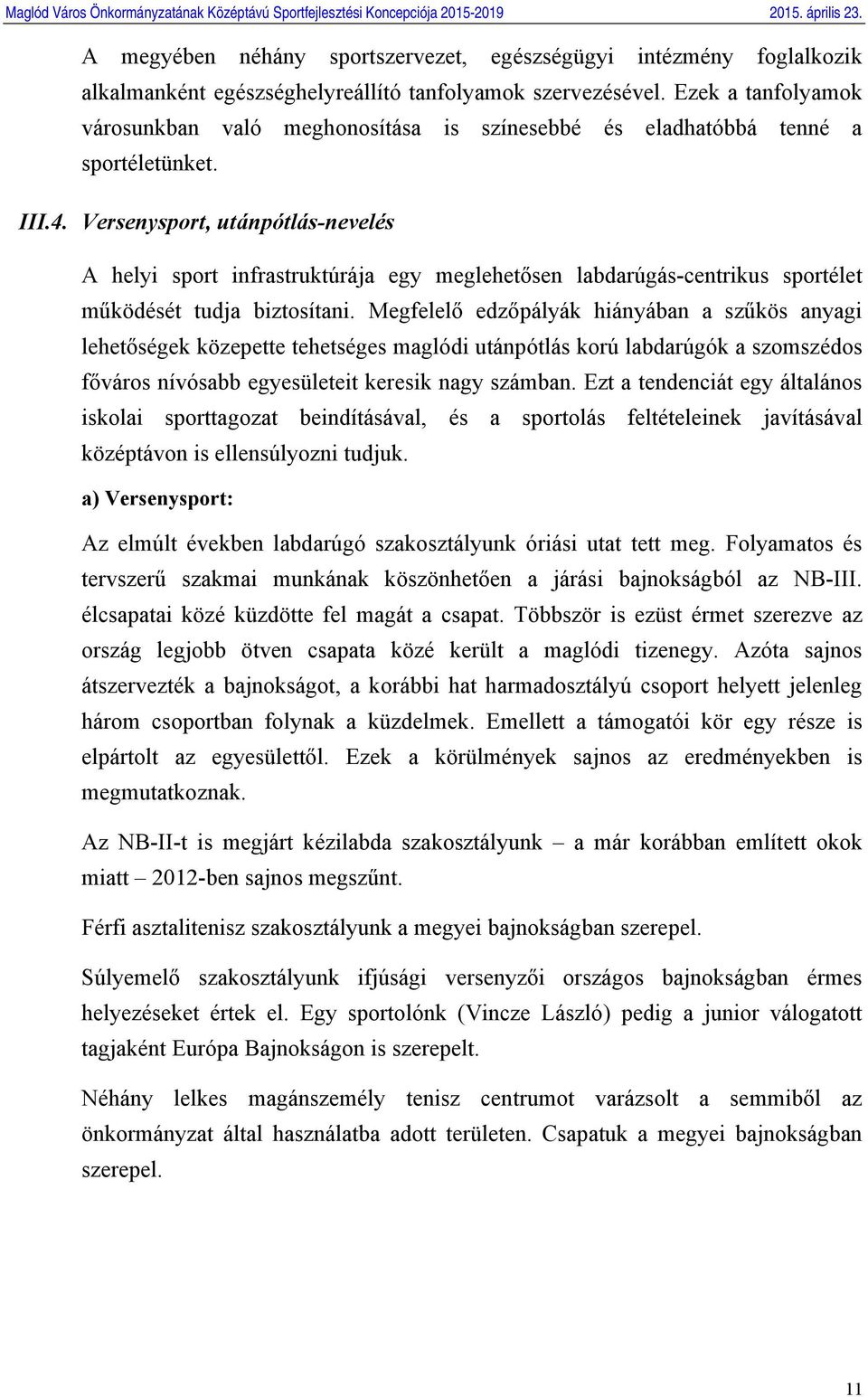 Maglód Város Önkormányzatának Középtávú Sportfejlesztési Koncepciója 2015-2019 2015. április 23.

A megyében néhány sportszervezet, egészségügyi intézmény foglalkozik alkalmanként egészséghelyreállító tanfolyamok szervezésével. Ezek a tanfolyamok városunkban való meghonosítása is színesebbé és eladhatóbbá tenné a sportéletünket.

III.4. Versenysport, utánpótlás-nevelés

A helyi sport infrastruktúrája egy meglehetősen labdarúgás-centrikus sportélet működését tudja biztosítani. Megfelelő edzőpályák hiányában a szűkös anyagi lehetőségek közepette tehetséges maglódi utánpótlás korú labdarúgók a szomszédos főváros nívósabb egyesületeit keresik nagy számban. Ezt a tendenciát egy általános iskolai sporttagozat beindításával, és a sportolás feltételeinek javításával középtávon is ellensúlyozni tudjuk.

a) Versenysport:

Az elmúlt években labdarúgó szakosztályunk óriási utat tett meg. Folyamatos és tervszerű szakmai munkának köszönhetően a járási bajnokságból az NB-III. élcsapatai közé küzdötte fel magát a csapat. Többször is ezüst érmet szerezve az ország legjobb ötven csapata közé került a maglódi tizenegy. Azóta sajnos átszervezték a bajnokságot, a korábbi hat harmadosztályú csoport helyett jelenleg három csoportban folynak a küzdelmek. Emellett a támogatói kör egy része is elpártolt az egyesülettől. Ezek a körülmények sajnos az eredményekben is megmutatkoznak.

Az NB-II-t is megjárt kézilabda szakosztályunk – a már korábban említett okok miatt – 2012-ben sajnos megszűnt.

Férfi asztalitenisz szakosztályunk a megyei bajnokságban szerepel.

Súlyemelő szakosztályunk ifjúsági versenyzői országos bajnokságban érmes helyezéseket értek el. Egy sportolónk (Vincze László) pedig a junior válogatott tagjaként Európa Bajnokságon is szerepelt.

Néhány lelkes magánszemély tenisz centrumot varázsolt a semmiből az önkormányzat által használatba adott területen. Csapatuk a megyei bajnokságban szerepel.

11